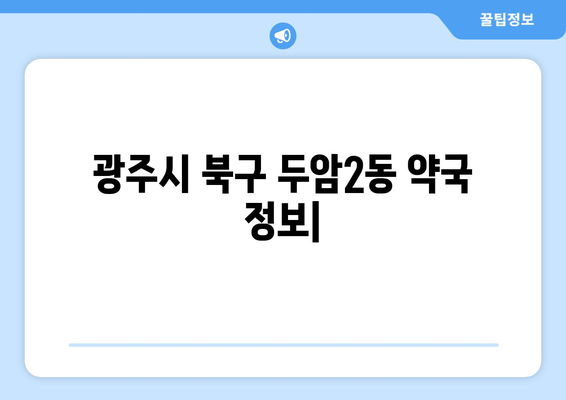 꿀팁정보

광주시 북구 두암2동 약국 정보|